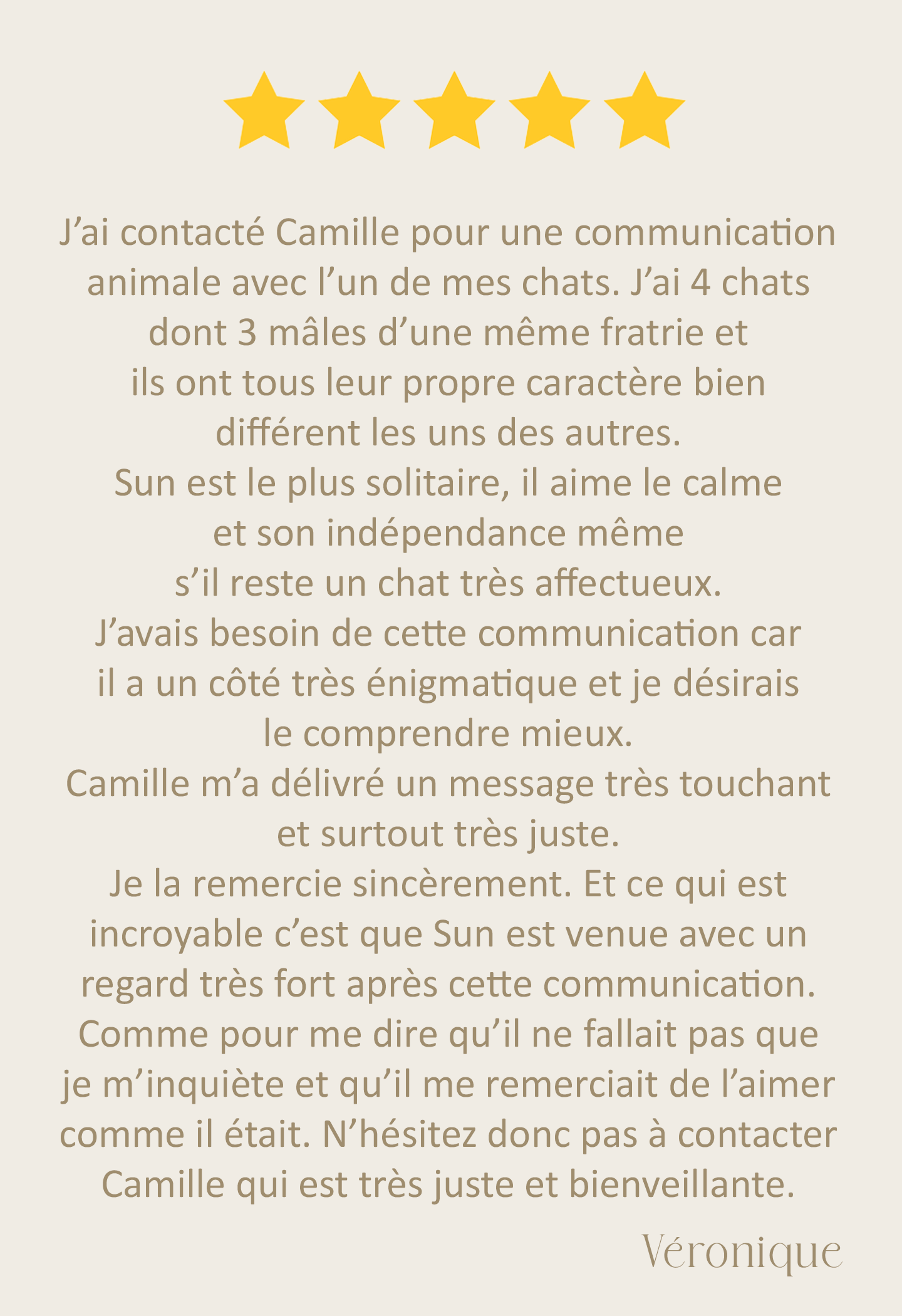 J'ai contacté Camille pour une communication animale avec l'un de mes chats. J'ai 4 chats dont 3 mâles d'une même fratrie et ils ont tous leur propre caractère bien différent les uns des autres.

Sun est le plus solitaire, il aime le calme et son indépendance même s'il reste un chat très affectueux.

J'avais besoin de cette communication car il a un côté très énigmatique et je désirais le comprendre mieux.

Camille m'a délivré un message très touchant et surtout très juste.

Je la remercie sincèrement. Et ce qui est incroyable c'est que Sun est venue avec un regard très fort après cette communication. Comme pour me dire qu'il ne fallait pas que je m'inquiète et qu'il me remerciait de l'aimer comme il était. N'hésitez donc pas à contacter Camille qui est très juste et bienveillante.

Véronique